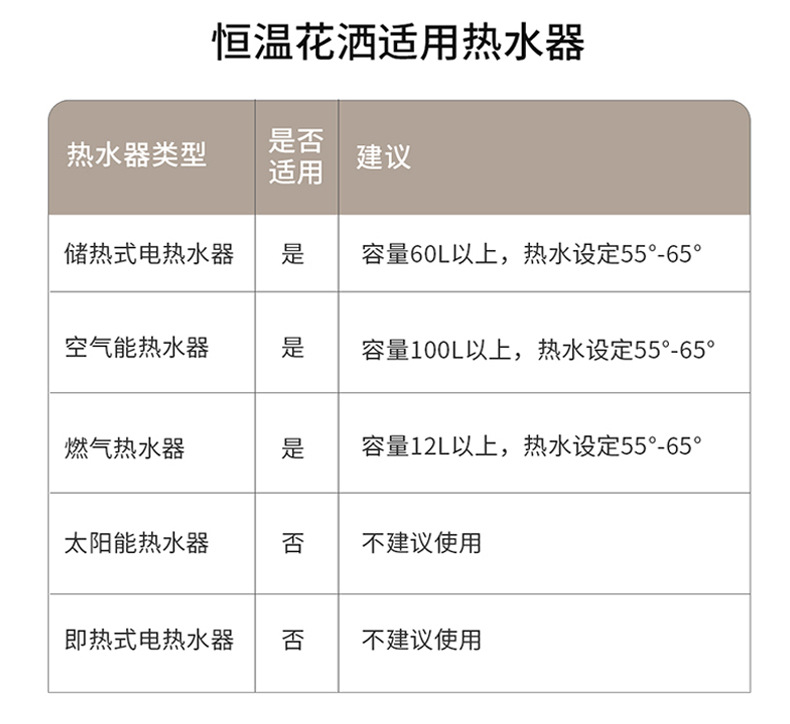 恒温花洒适用热水器

| 热水器类型 | 是否适用 | 建议 |
|---|---|---|
| 储热式电热水器 | 是 | 容量60L以上，热水设定55°-65° |
| 空气能热水器 | 是 | 容量100L以上，热水设定55°-65° |
| 燃气热水器 | 是 | 容量12L以上，热水设定55°-65° |
| 太阳能热水器 | 否 | 不建议使用 |
| 即热式电热水器 | 否 | 不建议使用 |